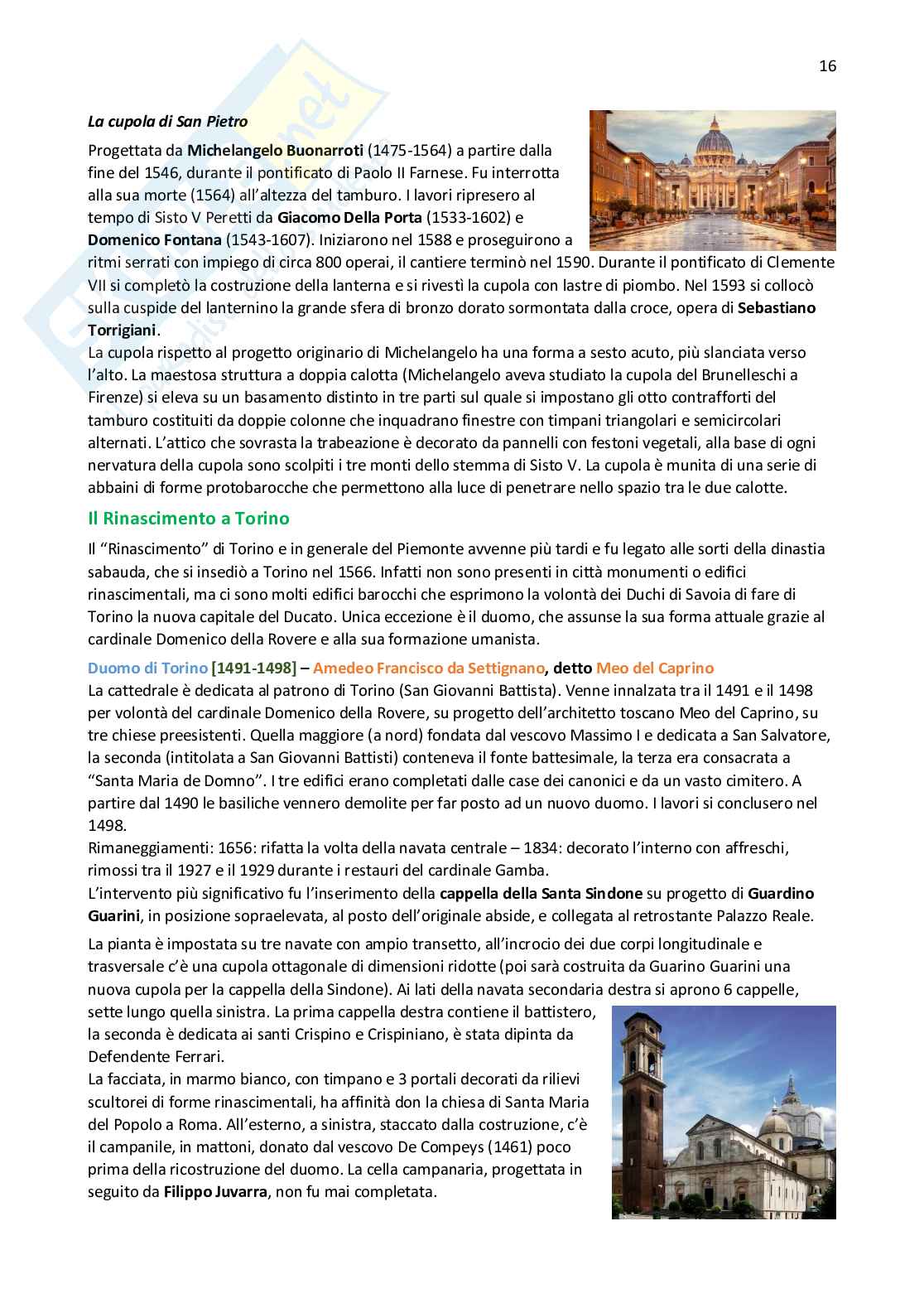 16

La cupola di San Pietro

Progettata da Michelangelo Buonarroti (1475-1564) a partire dalla fine del 1546, durante il pontificato di Paolo II Farnese. Fu interrotta alla sua morte (1564) all'altezza del tamburo. I lavori ripresero al tempo di Sisto V Peretti da Giacomo Della Porta (1533-1602) e Domenico Fontana (1543-1607). Iniziarono nel 1588 e proseguirono a ritmi serrati con impiego di circa 800 operai, il cantiere terminò nel 1590. Durante il pontificato di Clemente VII si completò la costruzione della lanterna e si rivestì la cupola con lastre di piombo. Nel 1593 si collocò sulla cuspide del lanternino la grande sfera di bronzo dorato sormontata dalla croce, opera di Sebastiano Torrigiani.
La cupola rispetto al progetto originario di Michelangelo ha una forma a sesto acuto, più slanciata verso l'alto. La maestosa struttura a doppia calotta (Michelangelo aveva studiato la cupola del Brunelleschi a Firenze) si eleva su un basamento distinto in tre parti sul quale si impostano gli otto contrafforti del tamburo costituiti da doppie colonne che inquadrano finestre con timpani triangolari e semicircolari alternati. L'attico che sovrasta la trabeazione è decorato da pannelli con festoni vegetali, alla base di ogni nervatura della cupola sono scolpiti i tre monti dello stemma di Sisto V. La cupola è munita di una serie di abbaini di forme protobarocche che permettono alla luce di penetrare nello spazio tra le due calotte.

Il Rinascimento a Torino

Il "Rinascimento" di Torino e in generale del Piemonte avvenne più tardi e fu legato alle sorti della dinastia sabauda, che si insediò a Torino nel 1566. Infatti non sono presenti in città monumenti o edifici rinascimentali, ma ci sono molti edifici barocchi che esprimono la volontà dei Duchi di Savoia di fare di Torino la nuova capitale del Ducato. Unica eccezione è il duomo, che assunse la sua forma attuale grazie al cardinale Domenico della Rovere e alla sua formazione umanista.

Duomo di Torino [1491-1498] – Amedeo Francisco da Settignano, detto Meo del Caprino
La cattedrale è dedicata al patrono di Torino (San Giovanni Battista). Venne innalzata tra il 1491 e il 1498 per volontà del cardinale Domenico della Rovere, su progetto dell'architetto toscano Meo del Caprino, su tre chiese preesistenti. Quella maggiore (a nord) fondata dal vescovo Massimo I e dedicata a San Salvatore, la seconda (intitolata a San Giovanni Battisti) conteneva il fonte battesimale, la terza era consacrata a "Santa Maria de Domno". I tre edifici erano completati dalle case dei canonici e da un vasto cimitero. A partire dal 1490 le basiliche vennero demolite per far posto ad un nuovo duomo. I lavori si conclusero nel 1498.
Rimaneggiamenti: 1656: rifatta la volta della navata centrale – 1834: decorato l'interno con affreschi, rimossi tra il 1927 e il 1929 durante i restauri del cardinale Gamba.
L'intervento più significativo fu l'inserimento della cappella della Santa Sindone su progetto di Guardino Guarini, in posizione sopraelevata, al posto dell'originale abside, e collegata al retrostante Palazzo Reale.

La pianta è impostata su tre navate con ampio transetto, all'incrocio dei due corpi longitudinale e trasversale c'è una cupola ottagonale di dimensioni ridotte (poi sarà costruita da Guarino Guarini una nuova cupola per la cappella della Sindone). Ai lati della navata secondaria destra si aprono 6 cappelle, sette lungo quella sinistra. La prima cappella destra contiene il battistero, la seconda è dedicata ai santi Crispino e Crispiniano, è stata dipinta da Defendente Ferrari.
La facciata, in marmo bianco, con timpano e 3 portali decorati da rilievi scultorei di forme rinascimentali, ha affinità don la chiesa di Santa Maria del Popolo a Roma. All'esterno, a sinistra, staccato dalla costruzione, c'è il campanile, in mattoni, donato dal vescovo De Compeys (1461) poco prima della ricostruzione del duomo. La cella campanaria, progettata in seguito da Filippo Juvarra, non fu mai completata.